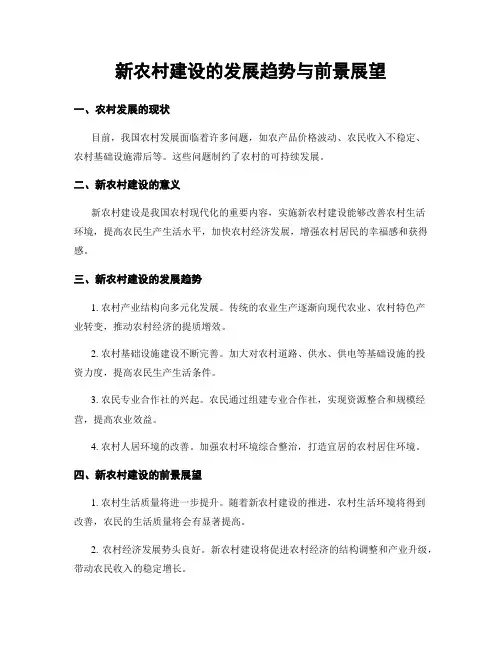 新农村建设的发展趋势与前景展望

一、农村发展的现状

目前，我国农村发展面临着许多问题，如农产品价格波动、农民收入不稳定、农村基础设施滞后等。这些问题制约了农村的可持续发展。

二、新农村建设的意义

新农村建设是我国农村现代化的重要内容，实施新农村建设能够改善农村生活环境，提高农民生产生活水平，加快农村经济发展，增强农村居民的幸福感和获得感。

三、新农村建设的发展趋势

1. 农村产业结构向多元化发展。传统的农业生产逐渐向现代农业、农村特色产业转变，推动农村经济的提质增效。

2. 农村基础设施建设不断完善。加大对农村道路、供水、供电等基础设施的投资力度，提高农民生产生活条件。

3. 农民专业合作社的兴起。农民通过组建专业合作社，实现资源整合和规模经营，提高农业效益。

4. 农村人居环境的改善。加强农村环境综合整治，打造宜居的农村居住环境。

四、新农村建设的前景展望

1. 农村生活质量将进一步提升。随着新农村建设的推进，农村生活环境将得到改善，农民的生活质量将会有显著提高。

2. 农村经济发展势头良好。新农村建设将促进农村经济的结构调整和产业升级，带动农民收入的稳定增长。